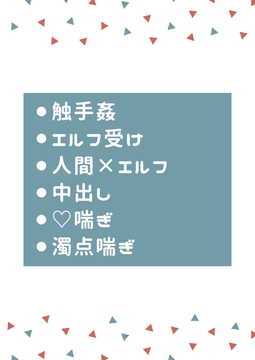 ●触手姦
●エルフ受け
●人間×エルフ
●中出し
●♡喘ぎ
●濁点喘ぎ